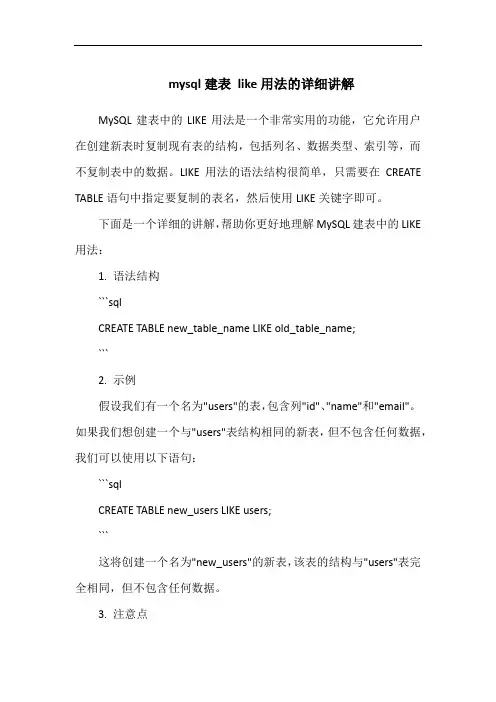 mysql 建表 like 用法的详细讲解

MySQL 建表中的 LIKE 用法是一个非常实用的功能，它允许用户在创建新表时复制现有表的结构，包括列名、数据类型、索引等，而不复制表中的数据。LIKE 用法的语法结构很简单，只需要在 CREATE TABLE 语句中指定要复制的表名，然后使用 LIKE 关键字即可。

下面是一个详细的讲解，帮助你更好地理解 MySQL 建表中的 LIKE 用法：

1. 语法结构

```sql

CREATE TABLE new_table_name LIKE old_table_name;

```

2. 示例

假设我们有一个名为"users"的表，包含列"id"、"name"和"email"。如果我们想创建一个与"users"表结构相同的新表，但不包含任何数据，我们可以使用以下语句：

```sql

CREATE TABLE new_users LIKE users;

```

这将创建一个名为"new_users"的新表，该表的结构与"users"表完全相同，但不包含任何数据。

3. 注意点